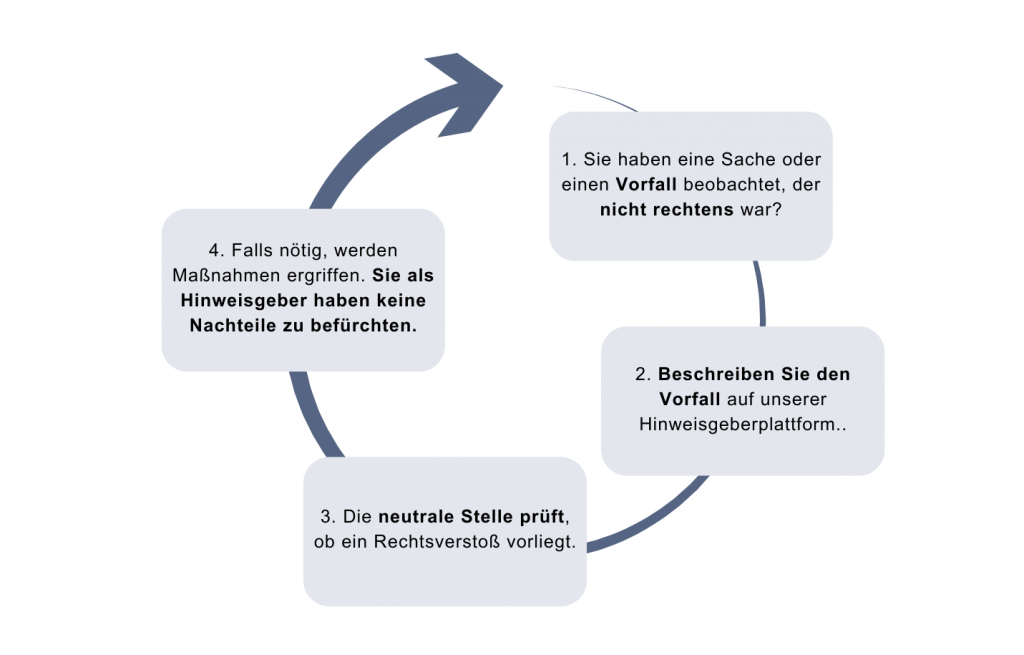 1. Sie haben eine Sache oder einen Vorfall beobachtet, der nicht rechtens war?

2. Beschreiben Sie den Vorfall auf unserer Hinweisgeberplattform..

3. Die neutrale Stelle prüft, ob ein Rechtsverstoß vorliegt.

4. Falls nötig, werden Maßnahmen ergriffen. Sie als Hinweisgeber haben keine Nachteile zu befürchten.